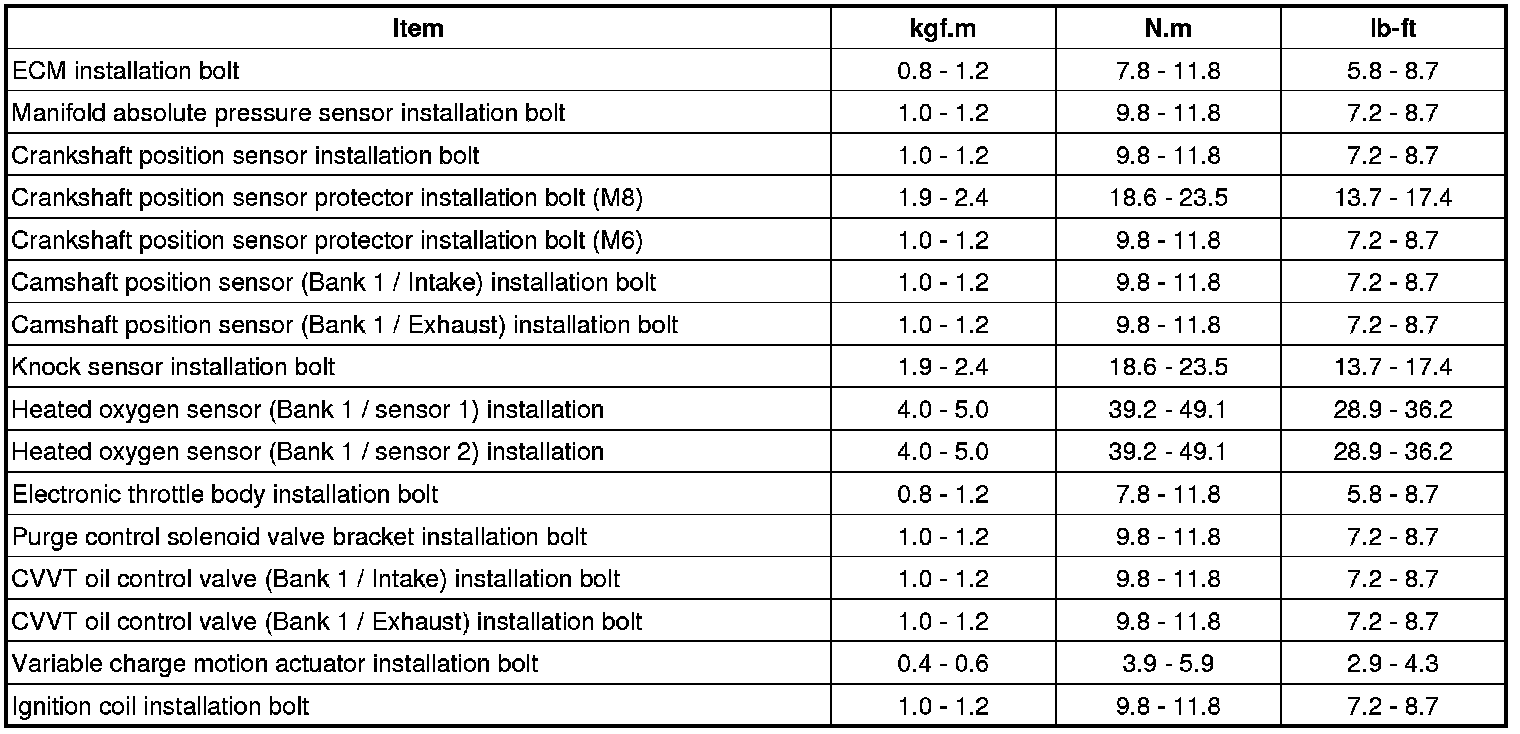 | Item | kgf.m | N.m | lb-ft |
|---|---|---|---|
| ECM installation bolt | 0.8 - 1.2 | 7.8 - 11.8 | 5.8 - 8.7 |
| Manifold absolute pressure sensor installation bolt | 1.0 - 1.2 | 9.8 - 11.8 | 7.2 - 8.7 |
| Crankshaft position sensor installation bolt | 1.0 - 1.2 | 9.8 - 11.8 | 7.2 - 8.7 |
| Crankshaft position sensor protector installation bolt (M8) | 1.9 - 2.4 | 18.6 - 23.5 | 13.7 - 17.4 |
| Crankshaft position sensor protector installation bolt (M6) | 1.0 - 1.2 | 9.8 - 11.8 | 7.2 - 8.7 |
| Camshaft position sensor (Bank 1 / Intake) installation bolt | 1.0 - 1.2 | 9.8 - 11.8 | 7.2 - 8.7 |
| Camshaft position sensor (Bank 1 / Exhaust) installation bolt | 1.0 - 1.2 | 9.8 - 11.8 | 7.2 - 8.7 |
| Knock sensor installation bolt | 1.9 - 2.4 | 18.6 - 23.5 | 13.7 - 17.4 |
| Heated oxygen sensor (Bank 1 / sensor 1) installation | 4.0 - 5.0 | 39.2 - 49.1 | 28.9 - 36.2 |
| Heated oxygen sensor (Bank 1 / sensor 2) installation | 4.0 - 5.0 | 39.2 - 49.1 | 28.9 - 36.2 |
| Electronic throttle body installation bolt | 0.8 - 1.2 | 7.8 - 11.8 | 5.8 - 8.7 |
| Purge control solenoid valve bracket installation bolt | 1.0 - 1.2 | 9.8 - 11.8 | 7.2 - 8.7 |
| CVVT oil control valve (Bank 1 / Intake) installation bolt | 1.0 - 1.2 | 9.8 - 11.8 | 7.2 - 8.7 |
| CVVT oil control valve (Bank 1 / Exhaust) installation bolt | 1.0 - 1.2 | 9.8 - 11.8 | 7.2 - 8.7 |
| Variable charge motion actuator installation bolt | 0.4 - 0.6 | 3.9 - 5.9 | 2.9 - 4.3 |
| Ignition coil installation bolt | 1.0 - 1.2 | 9.8 - 11.8 | 7.2 - 8.7 |